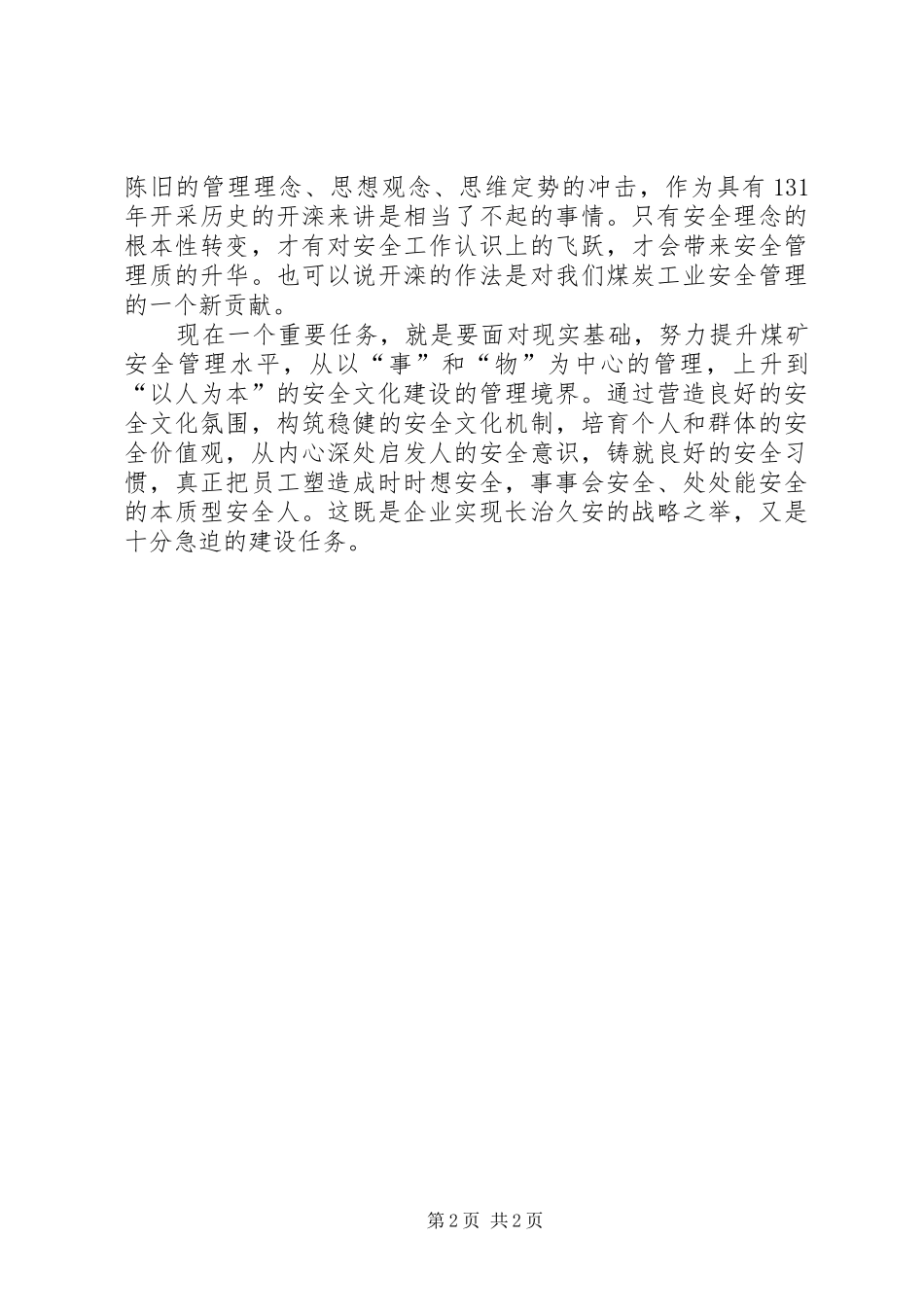 陈旧的管理理念、思想观念、思维定势的冲击，作为具有131年开采历史的开滦来讲是相当了不起的事情。只有安全理念的根本性转变，才有对安全工作认识上的飞跃，才会带来安全管理质的升华。也可以说开滦的作法是对我们煤炭工业安全管理的一个新贡献。

现在一个重要任务，就是要面对现实基础，努力提升煤矿安全管理水平，从以“事”和“物”为中心的管理，上升到“以人为本”的安全文化建设的管理境界。通过营造良好的安全文化氛围，构筑稳健的安全文化机制，培育个人和群体的安全价值观，从内心深处启发人的安全意识，铸就良好的安全习惯，真正把员工塑造成时时想安全，事事会安全、处处能安全的本质型安全人。这既是企业实现长治久安的战略之举，又是十分急迫的建设任务。

第2页 共2页